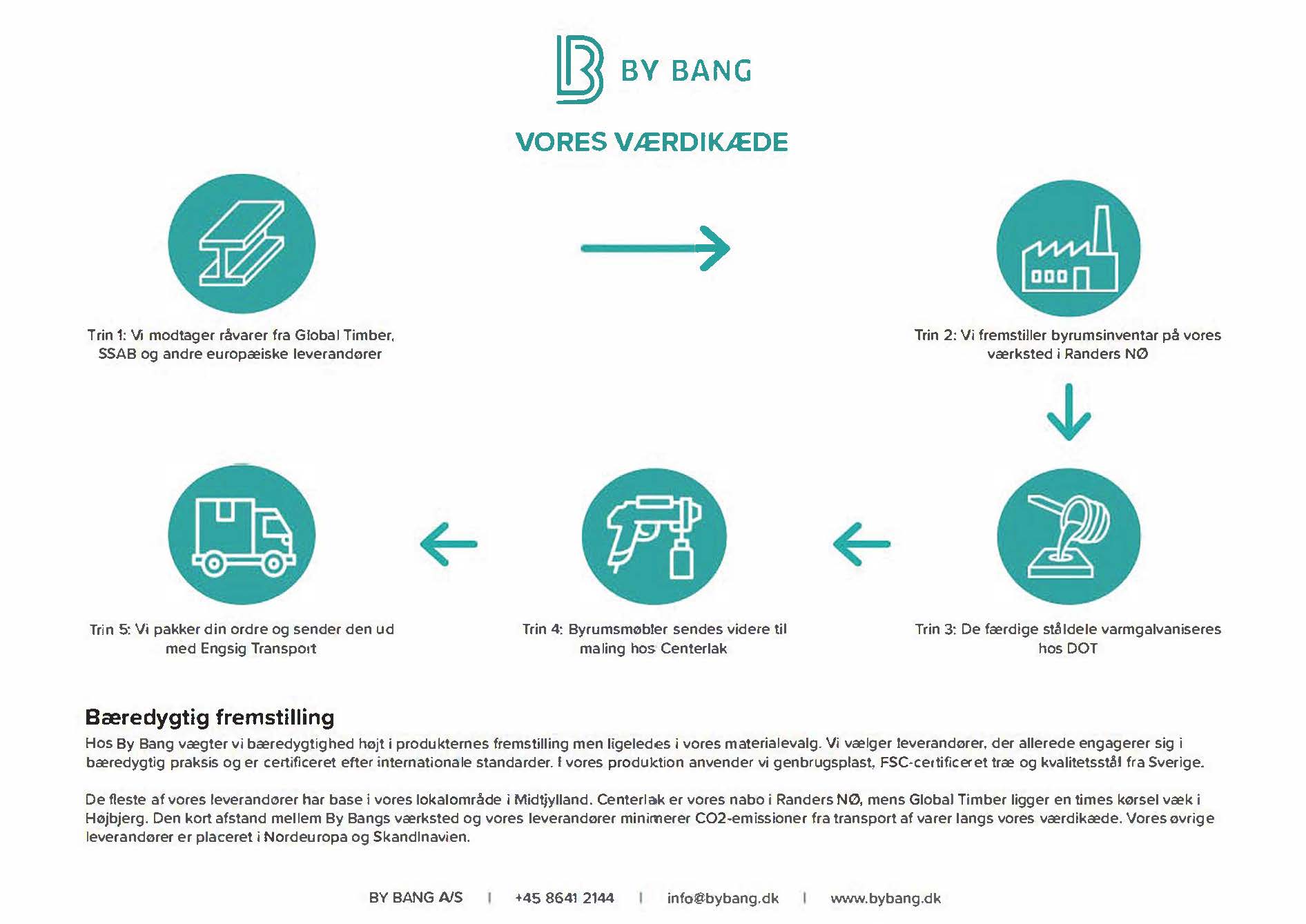 BY BANG

VORES VÆRDIKÆDE

Trin 1: Vi modtager råvarer fra Global Timber, SSAB og andre europæiske leverandører

Trin 2: Vi fremstiller byrumsinventar på vores værksted i Randers NØ

Trin 3: De færdige ståldele varmgalvaniseres hos DOT

Trin 4: Byrumsmøbler sendes videre til maling hos Centerlak

Trin 5: Vi pakker din ordre og sender den ud med Engsig Transport

Bæredygtig fremstilling
Hos By Bang vægter vi bæredygtighed højt i produkternes fremstilling men ligeledes i vores materialevalg. Vi vælger leverandører, der allerede engagerer sig i bæredygtig praksis og er certificeret efter internationale standarder. I vores produktion anvender vi genbrugsplast, FSC-certificeret træ og kvalitetsstål fra Sverige.

De fleste af vores leverandører har base i vores lokalområde i Midtjylland. Centerlak er vores nabo i Randers NØ, mens Global Timber ligger en times kørsel væk i Højbjerg. Den kort afstand mellem By Bangs værksted og vores leverandører minimerer CO2-emissioner fra transport af varer langs vores værdikæde. Vores øvrige leverandører er placeret i Nordeuropa og Skandinavien.

BY BANG A/S | +45 8641 2144 | info@bybang.dk | www.bybang.dk